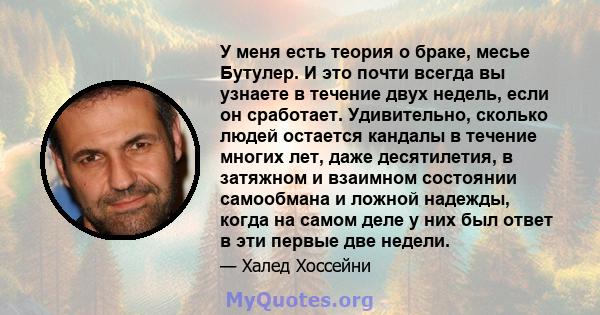 У меня есть теория о браке, месье Бутулер. И это почти всегда вы узнаете в течение двух недель, если он сработает. Удивительно, сколько людей остается кандалы в течение многих лет, даже десятилетия, в затяжном и взаимном состоянии самообмана и ложной надежды, когда на самом деле у них был ответ в эти первые две недели.

— Халед Хоссейни

MyQuotes.org